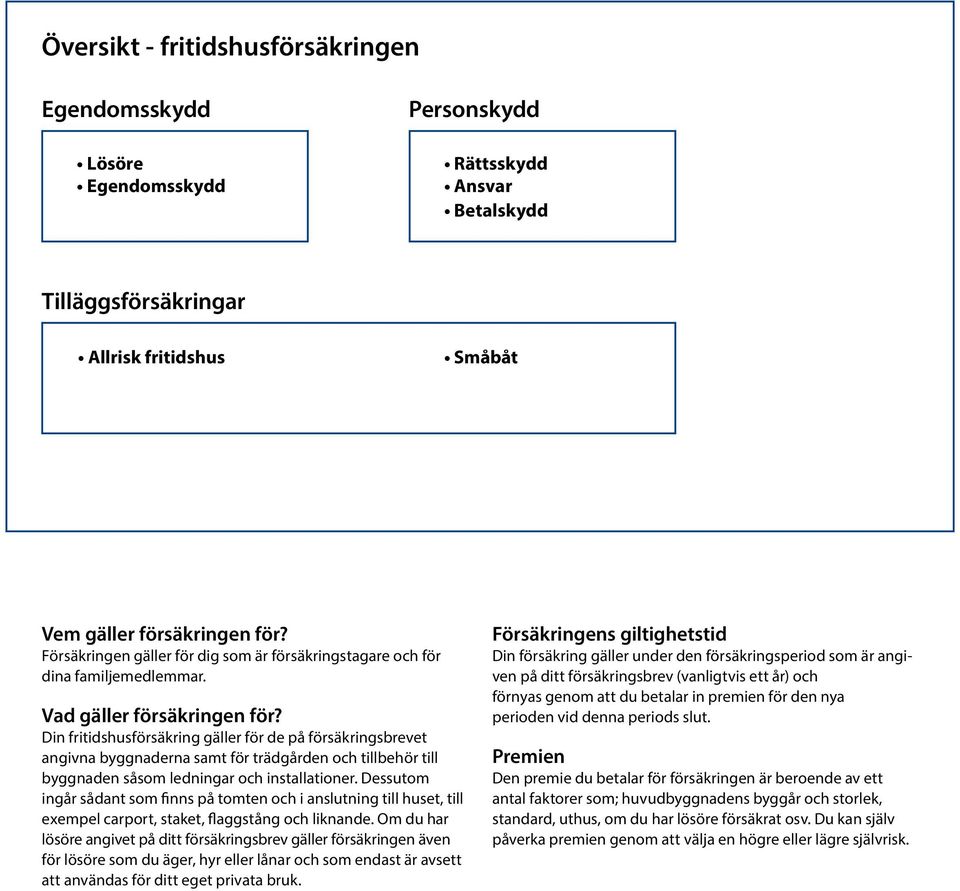 Översikt - fritidshusförsäkringen

Egendomsskydd

• Lösöre
• Egendomsskydd

Personskydd

• Rättsskydd
• Ansvar
• Betalskydd

Tilläggsförsäkringar

• Allrisk fritidshus

• Småbåt

Vem gäller försäkringen för?
Försäkringen gäller för dig som är försäkringstagare och för dina familjemedlemmar.

Vad gäller försäkringen för?
Din fritidshusförsäkring gäller för de på försäkringsbrevet angivna byggnaderna samt för trädgården och tillbehör till byggnaden såsom ledningar och installationer. Dessutom ingår sådant som finns på tomten och i anslutning till huset, till exempel carport, staket, flaggstång och liknande. Om du har lösöre angivet på ditt försäkringsbrev gäller försäkringen även för lösöre som du äger, hyr eller lånar och som endast är avsett att användas för ditt eget privata bruk.

Försäkringens giltighetstid
Din försäkring gäller under den försäkringsperiod som är angiven på ditt försäkringsbrev (vanligtvis ett år) och förnyas genom att du betalar in premien för den nya perioden vid denna periods slut.

Premien
Den premie du betalar för försäkringen är beroende av ett antal faktorer som; huvudbyggnadens byggår och storlek, standard, uthus, om du har lösöre försäkrat osv. Du kan själv påverka premien genom att välja en högre eller lägre självrisk.